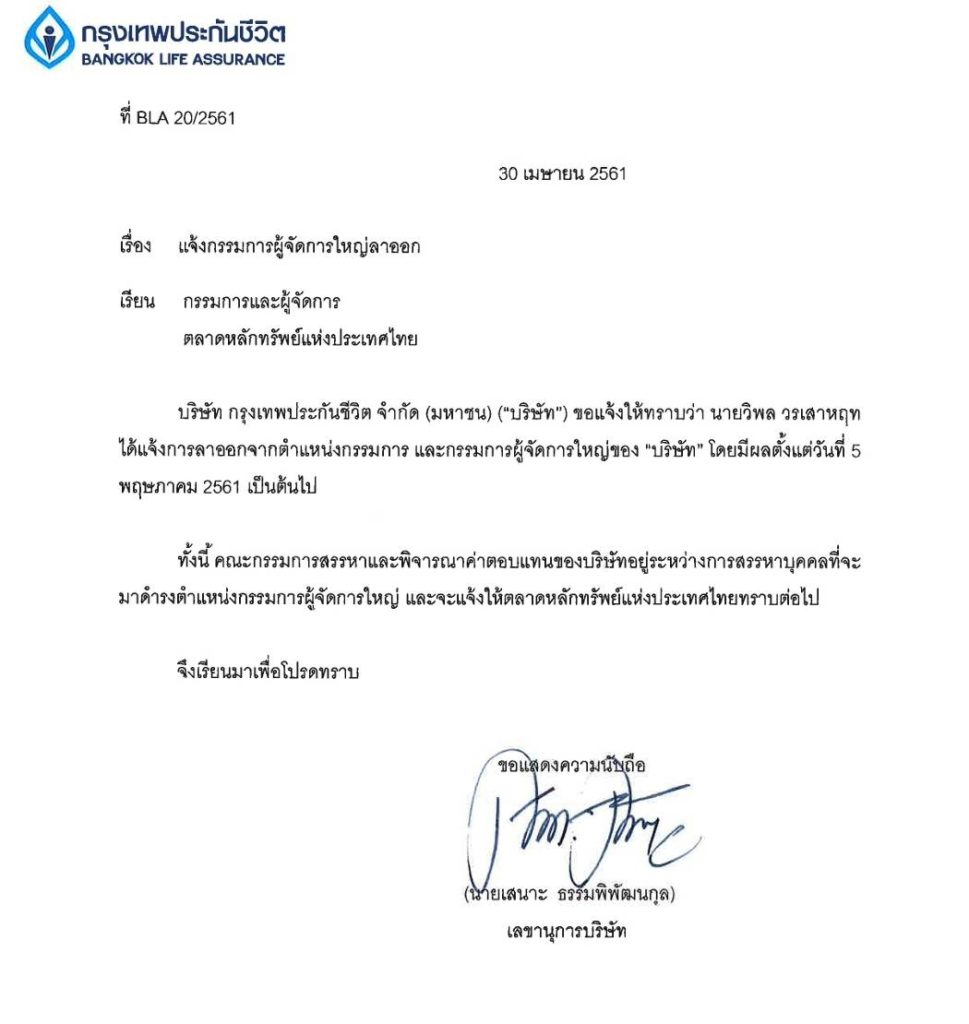 กรุงเทพประกันชีวิต
BANGKOK LIFE ASSURANCE

ที่ BLA 20/2561

30 เมษายน 2561

เรื่อง แจ้งกรรมการผู้จัดการใหญ่ลาออก

เรียน กรรมการและผู้จัดการ
ตลาดหลักทรัพย์แห่งประเทศไทย

บริษัท กรุงเทพประกันชีวิต จำกัด (มหาชน) ("บริษัท") ขอแจ้งให้ทราบว่า นายวิพล วรเสาหฤท ได้แจ้งการลาออกจากตำแหน่งกรรมการ และกรรมการผู้จัดการใหญ่ของ "บริษัท" โดยมีผลตั้งแต่วันที่ 5 พฤษภาคม 2561 เป็นต้นไป

ทั้งนี้ คณะกรรมการสรรหาและพิจารณาค่าตอบแทนของบริษัทอยู่ระหว่างการสรรหาบุคคลที่จะมาดำรงตำแหน่งกรรมการผู้จัดการใหญ่ และจะแจ้งให้ตลาดหลักทรัพย์แห่งประเทศไทยทราบต่อไป

จึงเรียนมาเพื่อโปรดทราบ

ขอแสดงความนับถือ

(นายเสนาะ ธรรมพิพัฒนกุล)
เลขานุการบริษัท